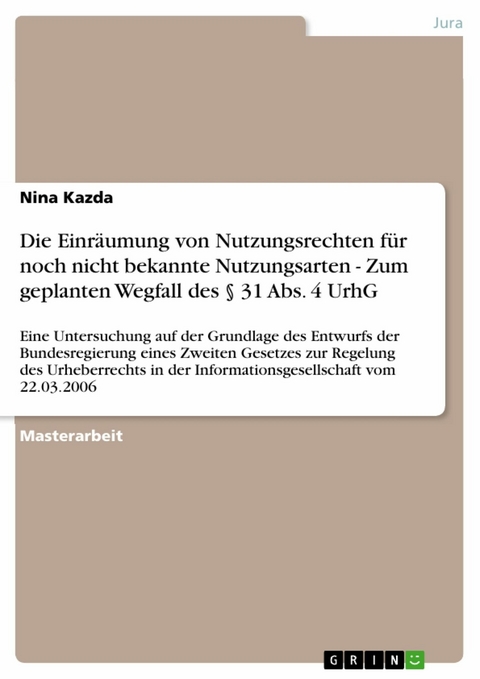 Jura

Nina Kazda

Die Einräumung von Nutzungsrechten für noch nicht bekannte Nutzungsarten - Zum geplanten Wegfall des § 31 Abs. 4 UrhG

Eine Untersuchung auf der Grundlage des Entwurfs der Bundesregierung eines Zweiten Gesetzes zur Regelung des Urheberrechts in der Informationsgesellschaft vom 22.03.2006

Masterarbeit

GRIN